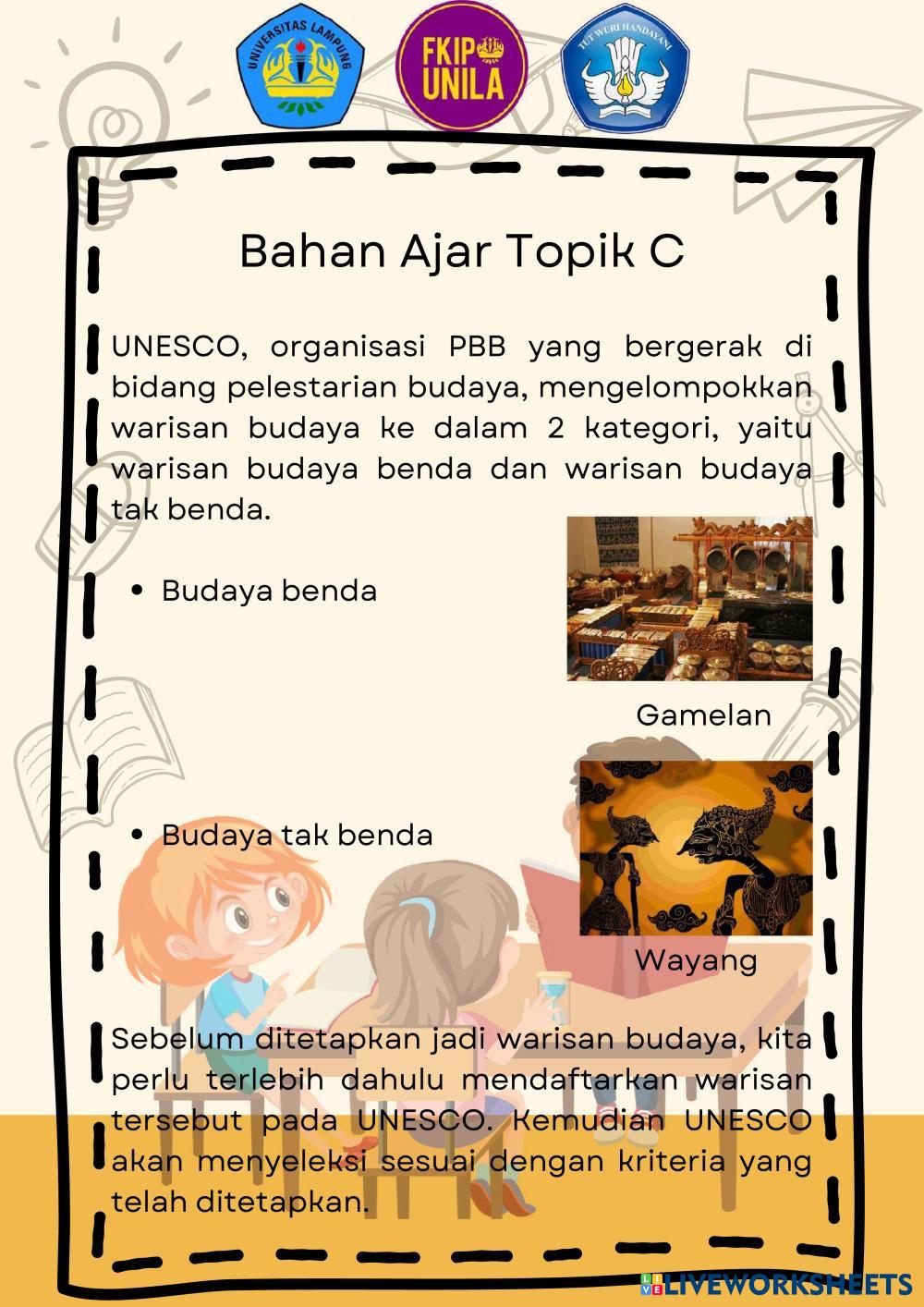 UNIVERSITAS LAMPUNG

FKIP UNILA

TUT WURI HANDAYANI

Bahan Ajar Topik C

UNESCO, organisasi PBB yang bergerak di bidang pelestarian budaya, mengelompokkan warisan budaya ke dalam 2 kategori, yaitu warisan budaya benda dan warisan budaya tak benda.

• Budaya benda

Gamelan

• Budaya tak benda

Wayang

Sebelum ditetapkan jadi warisan budaya, kita perlu terlebih dahulu mendaftarkan warisan tersebut pada UNESCO. Kemudian UNESCO akan menyeleksi sesuai dengan kriteria yang telah ditetapkan.

LIVEWORKSHEETS